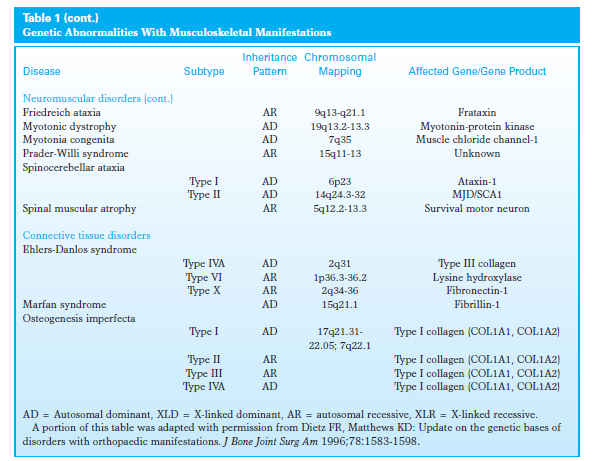 Table 1 (cont.)
Genetic Abnormalities With Musculoskeletal Manifestations

| Disease | Subtype | Inheritance Pattern | Chromosomal Mapping | Affected Gene/Gene Product |
|---|---|---|---|---|
| Neuromuscular disorders (cont.) | | | | |
| Friedreich ataxia | | AR | 9q13-q21.1 | Frataxin |
| Myotonic dystrophy | | AD | 19q13.2-13.3 | Myotonin-protein kinase |
| Myotonia congenita | | AD | 7q35 | Muscle chloride channel-1 |
| Prader-Willi syndrome | | AR | 15q11-13 | Unknown |
| Spinocerebellar ataxia | | | | |
| | Type I | AD | 6p23 | Ataxin-1 |
| | Type II | AD | 14q24.3-32 | MJD/SCA1 |
| Spinal muscular atrophy | | AR | 5q12.2-13.3 | Survival motor neuron |
| Connective tissue disorders | | | | |
| Ehlers-Danlos syndrome | | | | |
| | Type IVA | AD | 2q31 | Type III collagen |
| | Type VI | AR | 1p36.3-36.2 | Lysine hydroxylase |
| | Type X | AR | 2q34-36 | Fibronectin-1 |
| Marfan syndrome | | AD | 15q21.1 | Fibrillin-1 |
| Osteogenesis imperfecta | | | | |
| | Type I | AD | 17q21.31-22.05; 7q22.1 | Type I collagen (COL1A1, COL1A2) |
| | Type II | AR | | Type I collagen (COL1A1, COL1A2) |
| | Type III | AR | | Type I collagen (COL1A1, COL1A2) |
| | Type IVA | AD | | Type I collagen (COL1A1, COL1A2) |

AD = Autosomal dominant, XLD = X-linked dominant, AR = autosomal recessive, XLR = X-linked recessive.
A portion of this table was adapted with permission from Dietz FR, Matthews KD: Update on the genetic bases of disorders with orthopaedic manifestations. J Bone Joint Surg Am 1996;78:1583-1598.